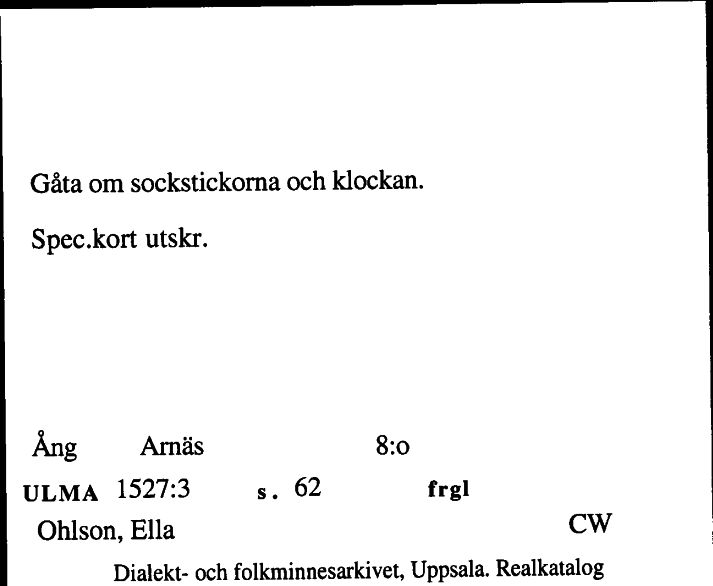 Gåta om sockstickorna och klockan.

Spec.kort utskr.

Ång Arnäs 8:o

ULMA 1527:3 s. 62 frgl

Ohlson, Ella CW

Dialekt- och folkminnesarkivet, Uppsala. Realkatalog